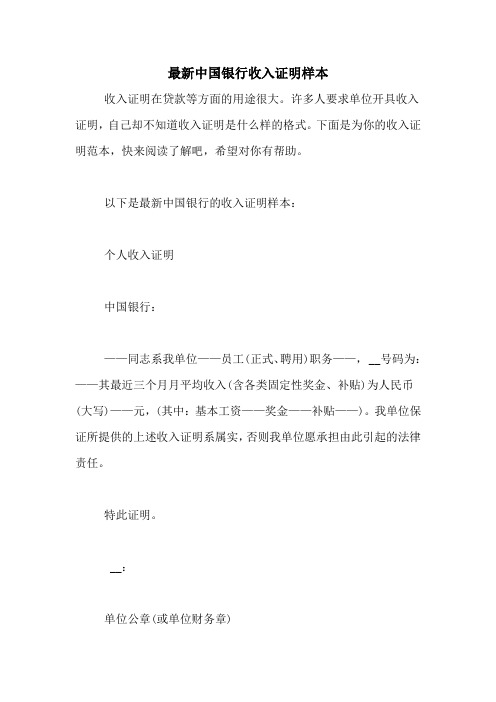 最新中国银行收入证明样本

收入证明在贷款等方面的用途很大。许多人要求单位开具收入证明，自己却不知道收入证明是什么样的格式。下面是为你的收入证明范本，快来阅读了解吧，希望对你有帮助。

以下是最新中国银行的收入证明样本：

个人收入证明

中国银行：

——同志系我单位——员工(正式、聘用)职务——，__号码为：——其最近三个月月平均收入(含各类固定性奖金、补贴)为人民币(大写)——元，(其中：基本工资——奖金——补贴——)。我单位保证所提供的上述收入证明系属实，否则我单位愿承担由此引起的法律责任。

特此证明。

__:

单位公章(或单位财务章)